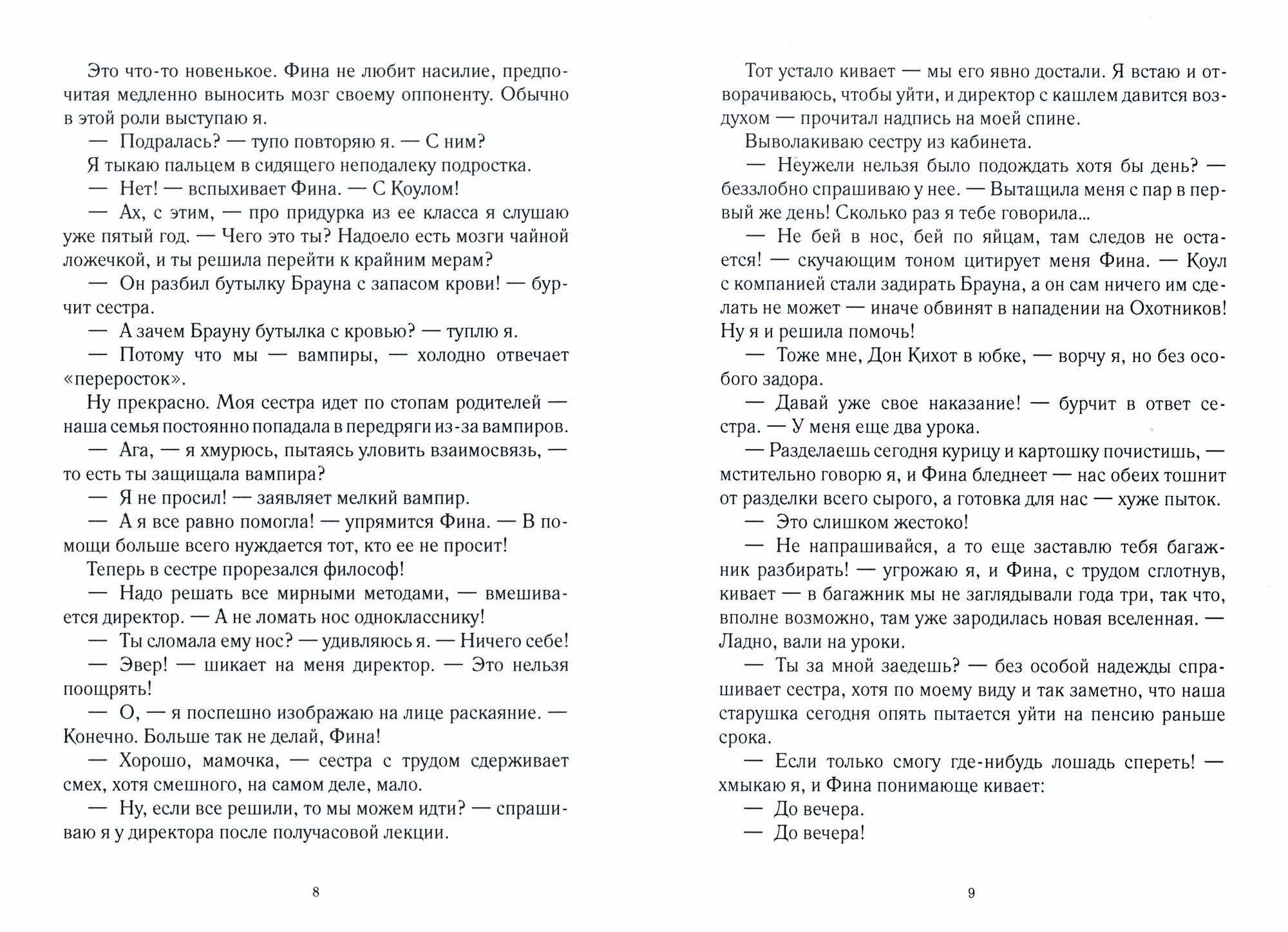 Это что-то новенькое. Фина не любит насилие, предпочитая медленно выносить мозг своему оппоненту. Обычно в этой роли выступаю я.

— Подралась? — тупо повторяю я. — С ним?

Я тыкаю пальцем в сидящего неподалеку подростка.

— Нет! — вспыхивает Фина. — С Коулом!

— Ах, с этим, — про придурка из ее класса я слушаю уже пятый год. — Чего это ты? Надоело есть мозги чайной ложечкой, и ты решила перейти к крайним мерам?

— Он разбил бутылку Брауна с запасом крови! — бурчит сестра.

— А зачем Брауну бутылка с кровью? — туплю я.

— Потому что мы — вампиры, — холодно отвечает «переросток».

Ну прекрасно. Моя сестра идет по стопам родителей — наша семья постоянно попадала в передряги из-за вампиров.

— Ага, — я хмурюсь, пытаясь уловить взаимосвязь, — то есть ты защищала вампира?

— Я не просил! — заявляет мелкий вампир.

— А я все равно помогла! — упрямится Фина. — В помощи больше всего нуждается тот, кто ее не просит!

Теперь в сестре прорезался философ!

— Надо решать все мирными методами, — вмешивается директор. — А не ломать нос однокласснику!

— Ты сломала ему нос? — удивляюсь я. — Ничего себе!

— Эвер! — шикает на меня директор. — Это нельзя поощрять!

— О, — я поспешно изображаю на лице раскаяние. — Конечно. Больше так не делай, Фина!

— Хорошо, мамочка, — сестра с трудом сдерживает смех, хотя смешного, на самом деле, мало.

— Ну, если все решили, то мы можем идти? — спрашиваю я у директора после получасовой лекции.

8

Тот устало кивает — мы его явно достали. Я встаю и отворачиваюсь, чтобы уйти, и директор с кашлем давится воздухом — прочитал надпись на моей спине.

Выволакиваю сестру из кабинета.

— Неужели нельзя было подождать хотя бы день? — беззлобно спрашиваю у нее. — Вытащила меня с пар в первый же день! Сколько раз я тебе говорила...

— Не бей в нос, бей по яйцам, там следов не остается! — скучающим тоном цитирует меня Фина. — Коул с компанией стали задирать Брауна, а он сам ничего им сделать не может — иначе обвинят в нападении на Охотников! Ну я и решила помочь!

— Тоже мне, Дон Кихот в юбке, — ворчу я, но без особого задора.

— Давай уже свое наказание! — бурчит в ответ сестра. — У меня еще два урока.

— Разделаешь сегодня курицу и картошку почистишь, — мстительно говорю я, и Фина бледнеет — нас обеих тошнит от разделки всего сырого, а готовка для нас — хуже пыток.

— Это слишком жестоко!

— Не напрашивайся, а то еще заставлю тебя багажник разбирать! — угрожаю я, и Фина, с трудом сглотнув, кивает — в багажник мы не заглядывали года три, так что, вполне возможно, там уже зародилась новая вселенная. — Ладно, вали на уроки.

— Ты за мной заедешь? — без особой надежды спрашивает сестра, хотя по моему виду и так заметно, что наша старушка сегодня опять пытается уйти на пенсию раньше срока.

— Если только смогу где-нибудь лошадь спереть! — хмыкаю я, и Фина понимающе кивает:

— До вечера.

— До вечера!

9